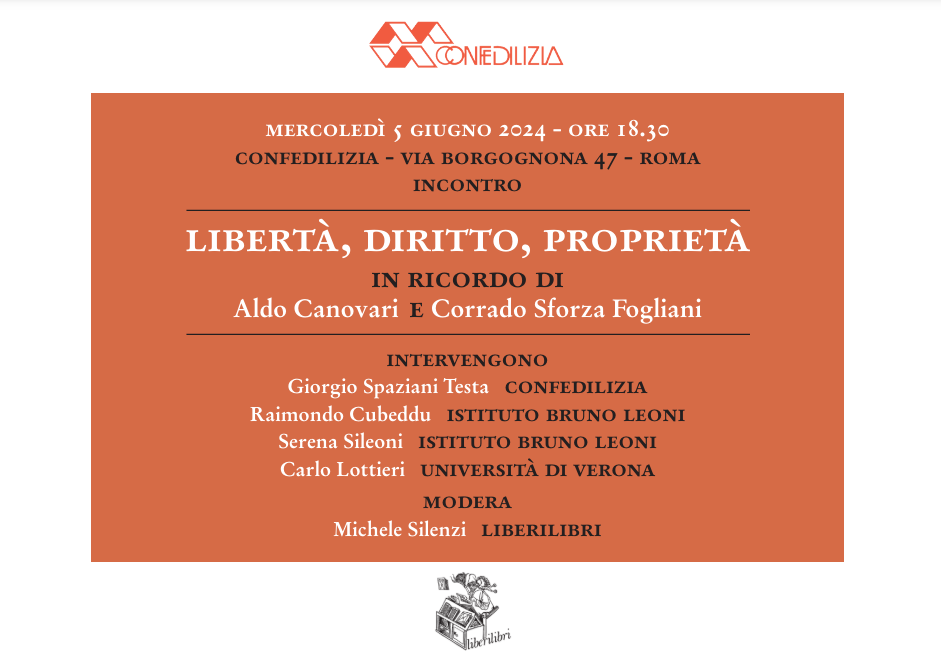 CONFEDILIZIA

MERCOLEDÌ 5 GIUGNO 2024 - ORE 18.30
CONFEDILIZIA - VIA BORGOGNONA 47 - ROMA
INCONTRO

LIBERTÀ, DIRITTO, PROPRIETÀ
IN RICORDO DI
Aldo Canovari E Corrado Sforza Fogliani

INTERVENGONO
Giorgio Spaziani Testa CONFEDILIZIA
Raimondo Cubeddu ISTITUTO BRUNO LEONI
Serena Sileoni ISTITUTO BRUNO LEONI
Carlo Lottieri UNIVERSITÀ DI VERONA
MODERA
Michele Silenzi LIBERILIBRI

liberilibri